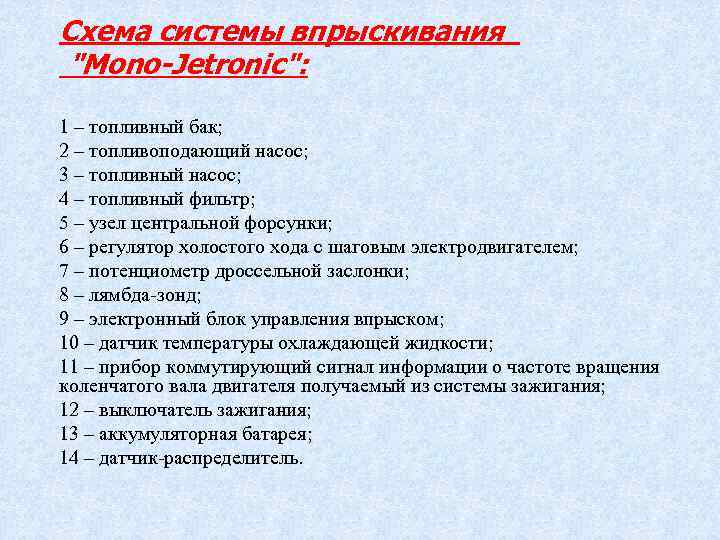 Схема системы впрыскивания "Mono-Jetronic":

1 – топливный бак;
2 – топливоподающий насос;
3 – топливный насос;
4 – топливный фильтр;
5 – узел центральной форсунки;
6 – регулятор холостого хода с шаговым электродвигателем;
7 – потенциометр дроссельной заслонки;
8 – лямбда-зонд;
9 – электронный блок управления впрыском;
10 – датчик температуры охлаждающей жидкости;
11 – прибор коммутирующий сигнал информации о частоте вращения коленчатого вала двигателя получаемый из системы зажигания;
12 – выключатель зажигания;
13 – аккумуляторная батарея;
14 – датчик-распределитель.